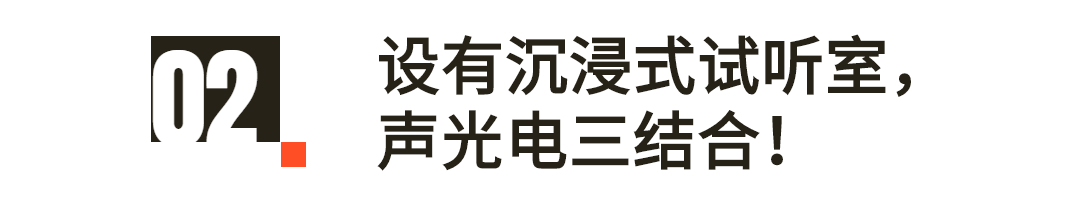 02

设有沉浸式试听室，
声光电三结合！